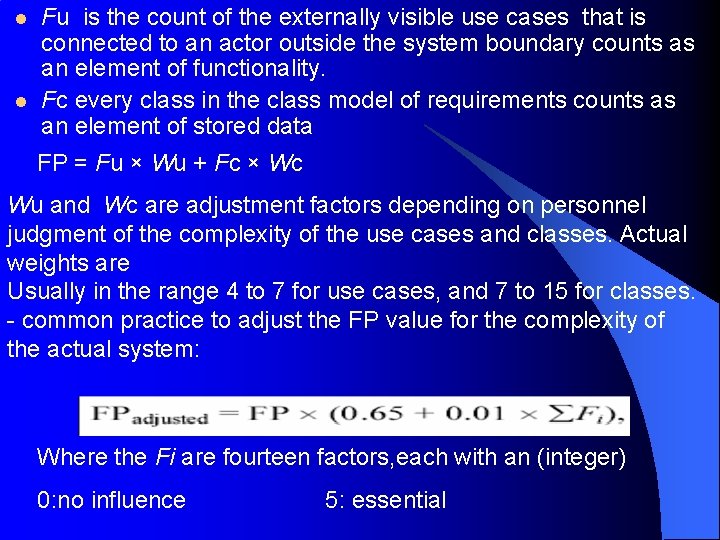 • Fu is the count of the externally visible use cases that is connected to an actor outside the system boundary counts as an element of functionality.

• Fc every class in the class model of requirements counts as an element of stored data

FP = Fu × Wu + Fc × Wc

Wu and Wc are adjustment factors depending on personnel judgment of the complexity of the use cases and classes. Actual weights are
Usually in the range 4 to 7 for use cases, and 7 to 15 for classes.
- common practice to adjust the FP value for the complexity of the actual system:

$FP_{adjusted} = FP \times (0.65 + 0.01 \times \sum F_i),$

Where the Fi are fourteen factors,each with an (integer)

0:no influence 5: essential